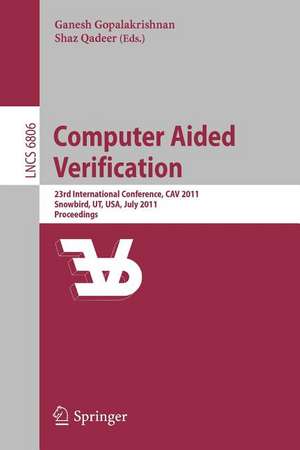 Ganesh Gopalakrishnan
Shaz Qadeer (Eds.)

LNCS 6806

Computer Aided Verification

23rd International Conference, CAV 2011
Snowbird, UT, USA, July 2011
Proceedings

Springer